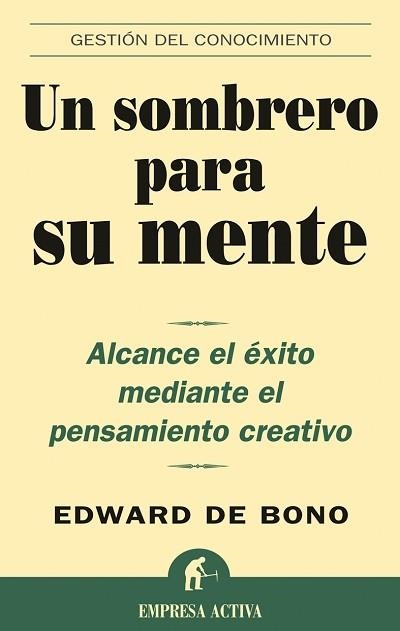 GESTIÓN DEL CONOCIMIENTO

Un sombrero para su mente

Alcance el éxito mediante el pensamiento creativo

EDWARD DE BONO

EMPRESA ACTIVA